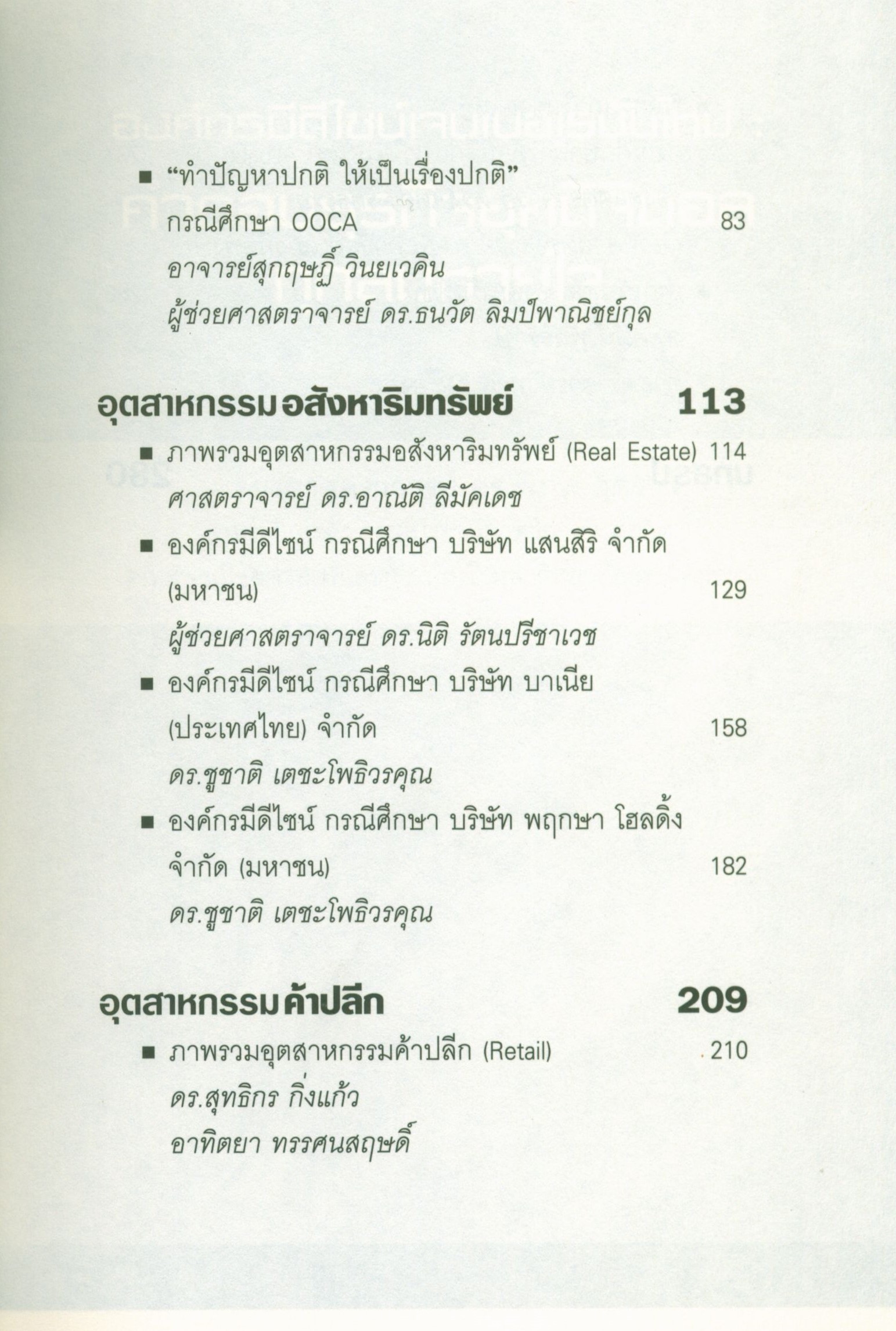 ■ “ทำปัญหาปกติ ให้เป็นเรื่องปกติ” กรณีศึกษา OOCA 83

อาจารย์สุกฤษฏิ์ วินยเวคิน

ผู้ช่วยศาสตราจารย์ ดร.ธนวัต ลิมป์พาณิชย์กุล

อุตสาหกรรม อสังหาริมทรัพย์ 113

■ ภาพรวมอุตสาหกรรมอสังหาริมทรัพย์ (Real Estate) 114

ศาสตราจารย์ ดร.อาณัติ ลีมัคเดช

■ องค์กรมีดีไซน์ กรณีศึกษา บริษัท แสนสิริ จำกัด (มหาชน) 129

ผู้ช่วยศาสตราจารย์ ดร.นิติ รัตนปรีชาเวช

■ องค์กรมีดีไซน์ กรณีศึกษา บริษัท บาเนีย (ประเทศไทย) จำกัด 158

ดร.ชูชาติ เตชะโพธิวรคุณ

■ องค์กรมีดีไซน์ กรณีศึกษา บริษัท พฤกษา โฮลดิ้ง จำกัด (มหาชน) 182

ดร.ชูชาติ เตชะโพธิวรคุณ

อุตสาหกรรม ค้าปลีก 209

■ ภาพรวมอุตสาหกรรมค้าปลีก (Retail) 210

ดร.สุทธิกร กิ่งแก้ว

อาทิตยา ทรรศนสฤษดิ์